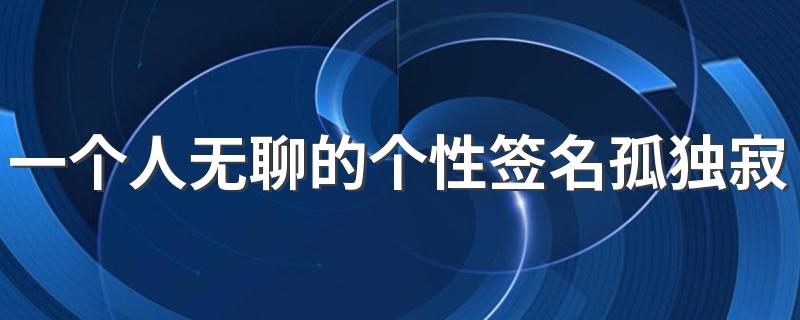 一个人无聊的个性签名孤独寂